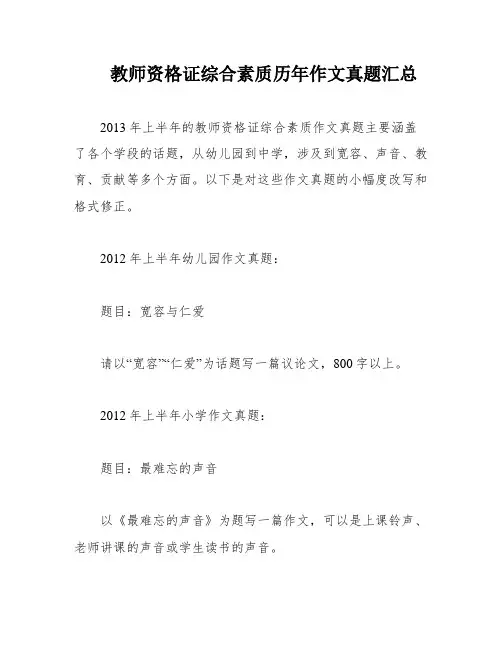 教师资格证综合素质历年作文真题汇总

2013 年上半年的教师资格证综合素质作文真题主要涵盖了各个学段的话题，从幼儿园到中学，涉及到宽容、声音、教育、贡献等多个方面。以下是对这些作文真题的小幅度改写和格式修正。

2012 年上半年幼儿园作文真题：

题目：宽容与仁爱

请以“宽容”“仁爱”为话题写一篇议论文，800 字以上。

2012 年上半年小学作文真题：

题目：最难忘的声音

以《最难忘的声音》为题写一篇作文，可以是上课铃声、老师讲课的声音或学生读书的声音。